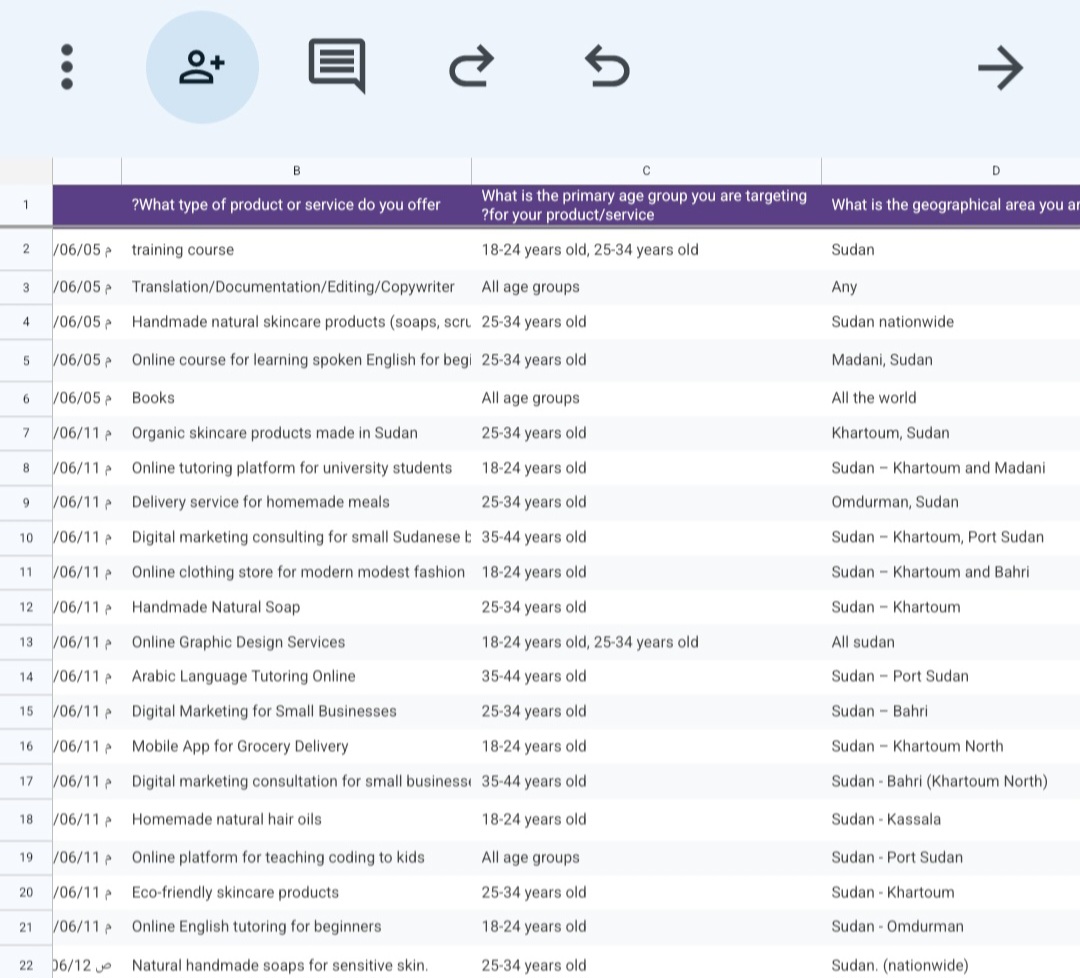 | | | B | C | D |
|---|---|---|---|---|
| 1 | | ?What type of product or service do you offer | What is the primary age group you are targeting ?for your product/service | What is the geographical area you ar |
| 2 | /06/05 م | training course | 18-24 years old, 25-34 years old | Sudan |
| 3 | /06/05 م | Translation/Documentation/Editing/Copywriter | All age groups | Any |
| 4 | /06/05 م | Handmade natural skincare products (soaps, scru | 25-34 years old | Sudan nationwide |
| 5 | /06/05 م | Online course for learning spoken English for begi | 25-34 years old | Madani, Sudan |
| 6 | /06/05 م | Books | All age groups | All the world |
| 7 | /06/11 م | Organic skincare products made in Sudan | 25-34 years old | Khartoum, Sudan |
| 8 | /06/11 م | Online tutoring platform for university students | 18-24 years old | Sudan – Khartoum and Madani |
| 9 | /06/11 م | Delivery service for homemade meals | 25-34 years old | Omdurman, Sudan |
| 10 | /06/11 م | Digital marketing consulting for small Sudanese b | 35-44 years old | Sudan – Khartoum, Port Sudan |
| 11 | /06/11 م | Online clothing store for modern modest fashion | 18-24 years old | Sudan – Khartoum and Bahri |
| 12 | /06/11 م | Handmade Natural Soap | 25-34 years old | Sudan – Khartoum |
| 13 | /06/11 م | Online Graphic Design Services | 18-24 years old, 25-34 years old | All sudan |
| 14 | /06/11 م | Arabic Language Tutoring Online | 35-44 years old | Sudan – Port Sudan |
| 15 | /06/11 م | Digital Marketing for Small Businesses | 25-34 years old | Sudan – Bahri |
| 16 | /06/11 م | Mobile App for Grocery Delivery | 18-24 years old | Sudan – Khartoum North |
| 17 | /06/11 م | Digital marketing consultation for small business | 35-44 years old | Sudan - Bahri (Khartoum North) |
| 18 | /06/11 م | Homemade natural hair oils | 18-24 years old | Sudan - Kassala |
| 19 | /06/11 م | Online platform for teaching coding to kids | All age groups | Sudan - Port Sudan |
| 20 | /06/11 م | Eco-friendly skincare products | 25-34 years old | Sudan - Khartoum |
| 21 | /06/11 م | Online English tutoring for beginners | 18-24 years old | Sudan - Omdurman |
| 22 | 06/12 ص | Natural handmade soaps for sensitive skin. | 25-34 years old | Sudan. (nationwide) |